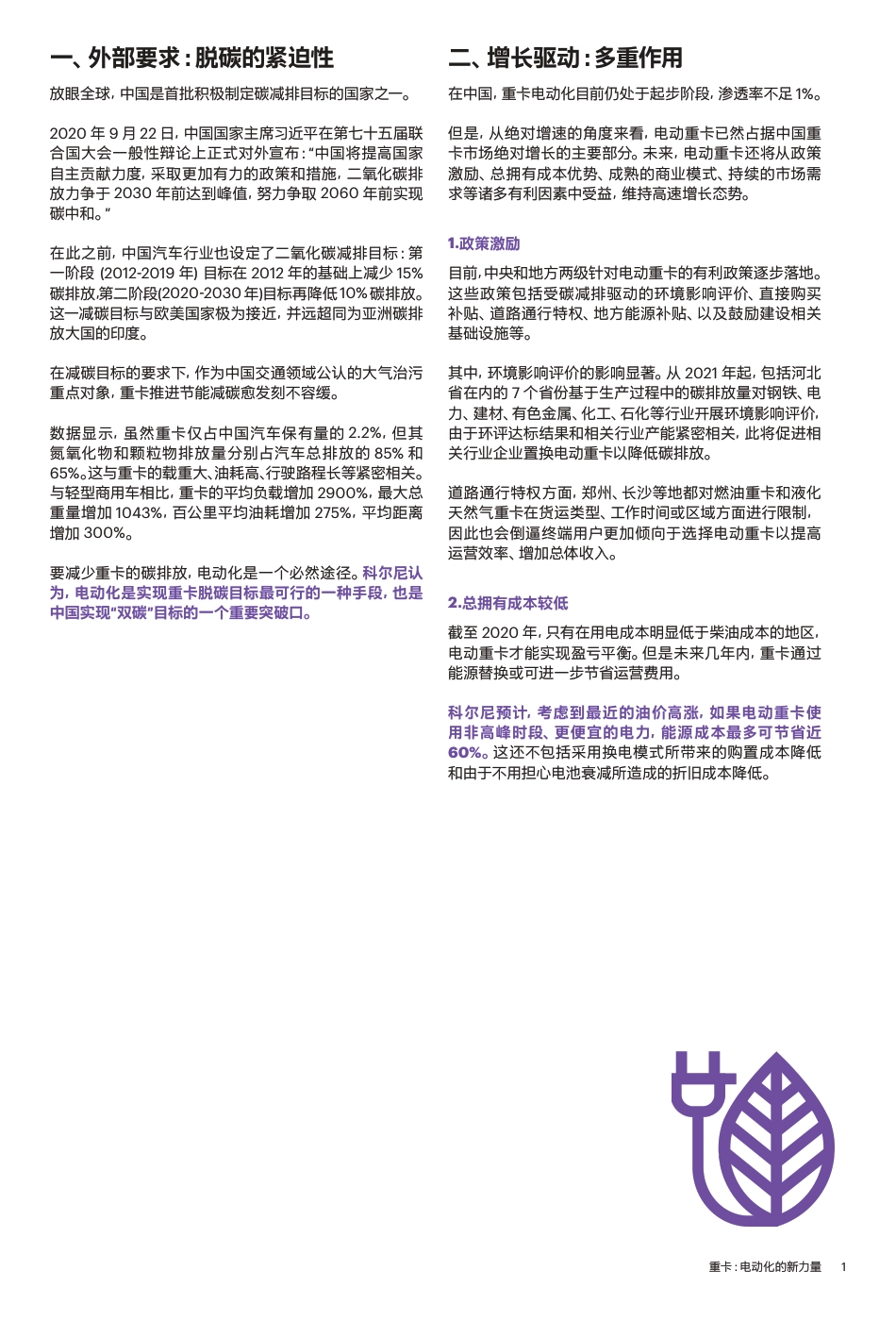 一、外部要求：脱碳的紧迫性

放眼全球，中国是首批积极制定碳减排目标的国家之一。

2020年9月22日，中国国家主席习近平在第七十五届联合国大会一般性辩论上正式对外宣布：“中国将提高国家自主贡献力度，采取更加有力的政策和措施，二氧化碳排放力争于2030年前达到峰值，努力争取2060年前实现碳中和。”

在此之前，中国汽车行业也设定了二氧化碳减排目标：第一阶段(2012-2019年)目标在2012年的基础上减少15%碳排放,第二阶段(2020-2030年)目标再降低10%碳排放。这一减碳目标与欧美国家极为接近，并远超同为亚洲碳排放大国的印度。

在减碳目标的要求下，作为中国交通领域公认的大气治污重点对象，重卡推进节能减碳愈发刻不容缓。

数据显示，虽然重卡仅占中国汽车保有量的2.2%，但其氮氧化物和颗粒物排放量分别占汽车总排放的85%和65%。这与重卡的载重大、油耗高、行驶路程长等紧密相关。与轻型商用车相比，重卡的平均负载增加2900%，最大总重量增加1043%，百公里平均油耗增加275%，平均距离增加300%。

要减少重卡的碳排放，电动化是一个必然途径。科尔尼认为，电动化是实现重卡脱碳目标最可行的一种手段，也是中国实现“双碳”目标的一个重要突破口。

二、增长驱动：多重作用

在中国，重卡电动化目前仍处于起步阶段，渗透率不足1%。

但是，从绝对增速的角度来看，电动重卡已然占据中国重卡市场绝对增长的主要部分。未来，电动重卡还将从政策激励、总拥有成本优势、成熟的商业模式、持续的市场需求等诸多有利因素中受益，维持高速增长态势。

1.政策激励

目前，中央和地方两级针对电动重卡的有利政策逐步落地。这些政策包括受碳减排驱动的环境影响评价、直接购买补贴、道路通行特权、地方能源补贴、以及鼓励建设相关基础设施等。

其中，环境影响评价的影响显著。从2021年起，包括河北省在内的7个省份基于生产过程中的碳排放量对钢铁、电力、建材、有色金属、化工、石化等行业开展环境影响评价，由于环评达标结果和相关行业产能紧密相关，此将促进相关行业企业置换电动重卡以降低碳排放。

道路通行特权方面，郑州、长沙等地都对燃油重卡和液化天然气重卡在货运类型、工作时间或区域方面进行限制，因此也会倒逼终端用户更加倾向于选择电动重卡以提高运营效率、增加总体收入。

2.总拥有成本较低

截至2020年，只有在用电成本明显低于柴油成本的地区，电动重卡才能实现盈亏平衡。但是未来几年内，重卡通过能源替换或可进一步节省运营费用。

科尔尼预计，考虑到最近的油价高涨，如果电动重卡使用非高峰时段、更便宜的电力，能源成本最多可节省近60%。这还不包括采用换电模式所带来的购置成本降低和由于不用担心电池衰减所造成的折旧成本降低。

重卡：电动化的新力量 1